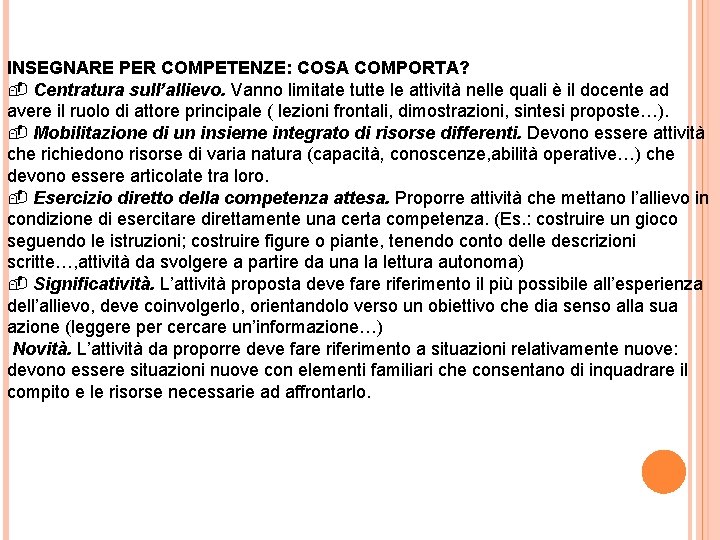 INSEGNARE PER COMPETENZE: COSA COMPORTA?

Centratura sull'allievo. Vanno limitate tutte le attività nelle quali è il docente ad avere il ruolo di attore principale ( lezioni frontali, dimostrazioni, sintesi proposte…).

Mobilitazione di un insieme integrato di risorse differenti. Devono essere attività che richiedono risorse di varia natura (capacità, conoscenze,abilità operative…) che devono essere articolate tra loro.

Esercizio diretto della competenza attesa. Proporre attività che mettano l'allievo in condizione di esercitare direttamente una certa competenza. (Es.: costruire un gioco seguendo le istruzioni; costruire figure o piante, tenendo conto delle descrizioni scritte…,attività da svolgere a partire da una la lettura autonoma)

Significatività. L'attività proposta deve fare riferimento il più possibile all'esperienza dell'allievo, deve coinvolgerlo, orientandolo verso un obiettivo che dia senso alla sua azione (leggere per cercare un'informazione…)

Novità. L'attività da proporre deve fare riferimento a situazioni relativamente nuove: devono essere situazioni nuove con elementi familiari che consentano di inquadrare il compito e le risorse necessarie ad affrontarlo.